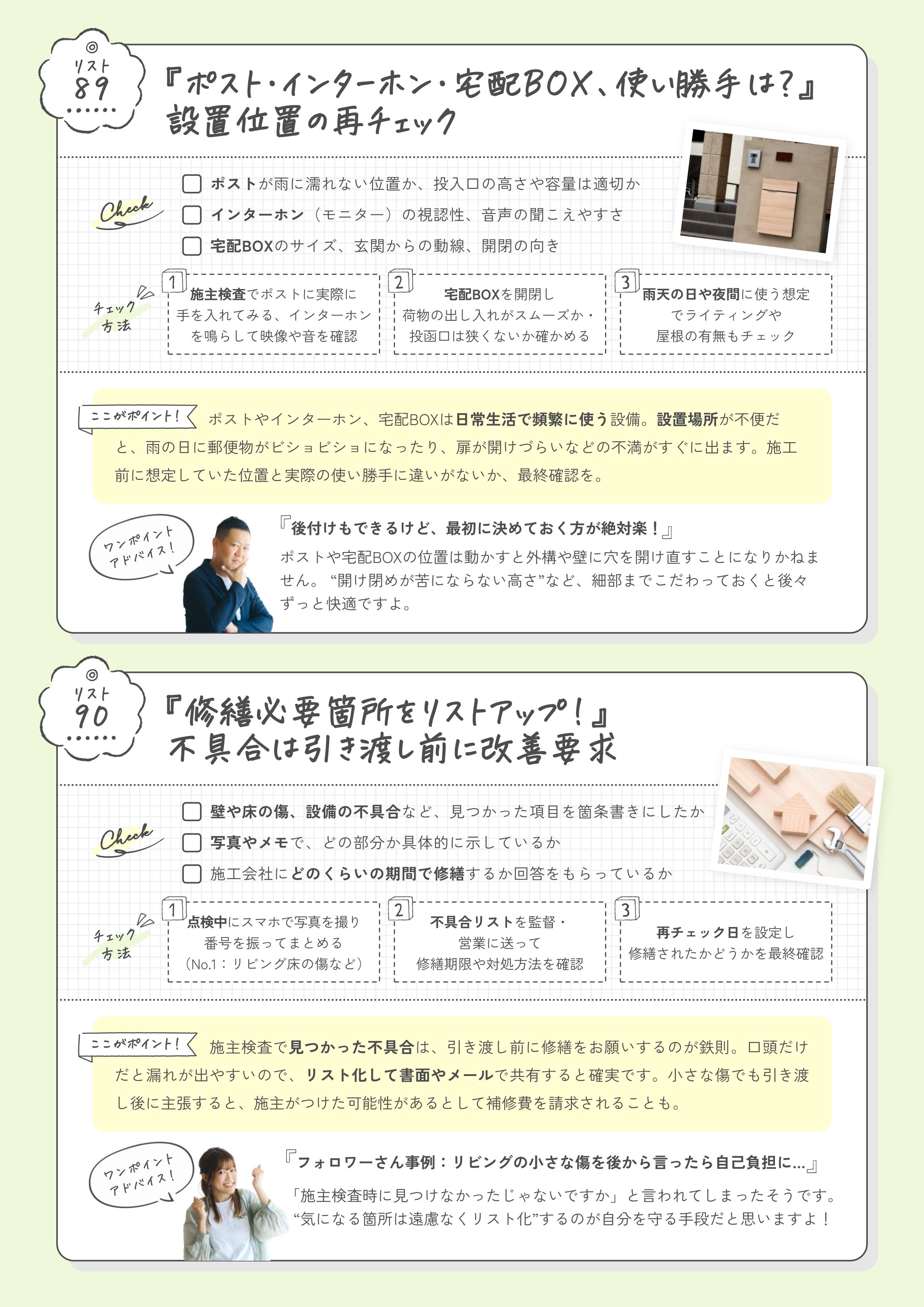 リスト
89

『ポスト・インターホン・宅配BOX、使い勝手は?』
設置位置の再チェック

Check
ポストが雨に濡れない位置か、投入口の高さや容量は適切か
インターホン（モニター）の視認性、音声の聞こえやすさ
宅配BOXのサイズ、玄関からの動線、開閉の向き

チェック方法
1 施主検査でポストに実際に手を入れてみる、インターホンを鳴らして映像や音を確認
2 宅配BOXを開閉し荷物の出し入れがスムーズか・投函口は狭くないか確かめる
3 雨天の日や夜間に使う想定でライティングや屋根の有無もチェック

ここがポイント! ポストやインターホン、宅配BOXは日常生活で頻繁に使う設備。設置場所が不便だと、雨の日に郵便物がビショビショになったり、扉が開けづらいなどの不満がすぐに出ます。施工前に想定していた位置と実際の使い勝手に違いがないか、最終確認を。

ワンポイントアドバイス!
『後付けもできるけど、最初に決めておく方が絶対楽！』
ポストや宅配BOXの位置は動かすと外構や壁に穴を開け直すことになりかねません。“開け閉めが苦にならない高さ”など、細部までこだわっておくと後々ずっと快適ですよ。

リスト
90

『修繕必要箇所をリストアップ！』
不具合は引き渡し前に改善要求

Check
壁や床の傷、設備の不具合など、見つかった項目を箇条書きにしたか
写真やメモで、どの部分か具体的に示しているか
施工会社にどのくらいの期間で修繕するか回答をもらっているか

チェック方法
1 点検中にスマホで写真を撮り番号を振ってまとめる（No.1：リビング床の傷など）
2 不具合リストを監督・営業に送って修繕期限や対処方法を確認
3 再チェック日を設定し修繕されたかどうかを最終確認

ここがポイント! 施主検査で見つかった不具合は、引き渡し前に修繕をお願いするのが鉄則。口頭だけだと漏れが出やすいので、リスト化して書面やメールで共有すると確実です。小さな傷でも引き渡し後に主張すると、施主がつけた可能性があるとして補修費を請求されることも。

ワンポイントアドバイス!
『フォロワーさん事例：リビングの小さな傷を後から言ったら自己負担に...』
「施主検査時に見つけなかったじゃないですか」と言われてしまったそうです。“気になる箇所は遠慮なくリスト化”するのが自分を守る手段だと思いますよ！